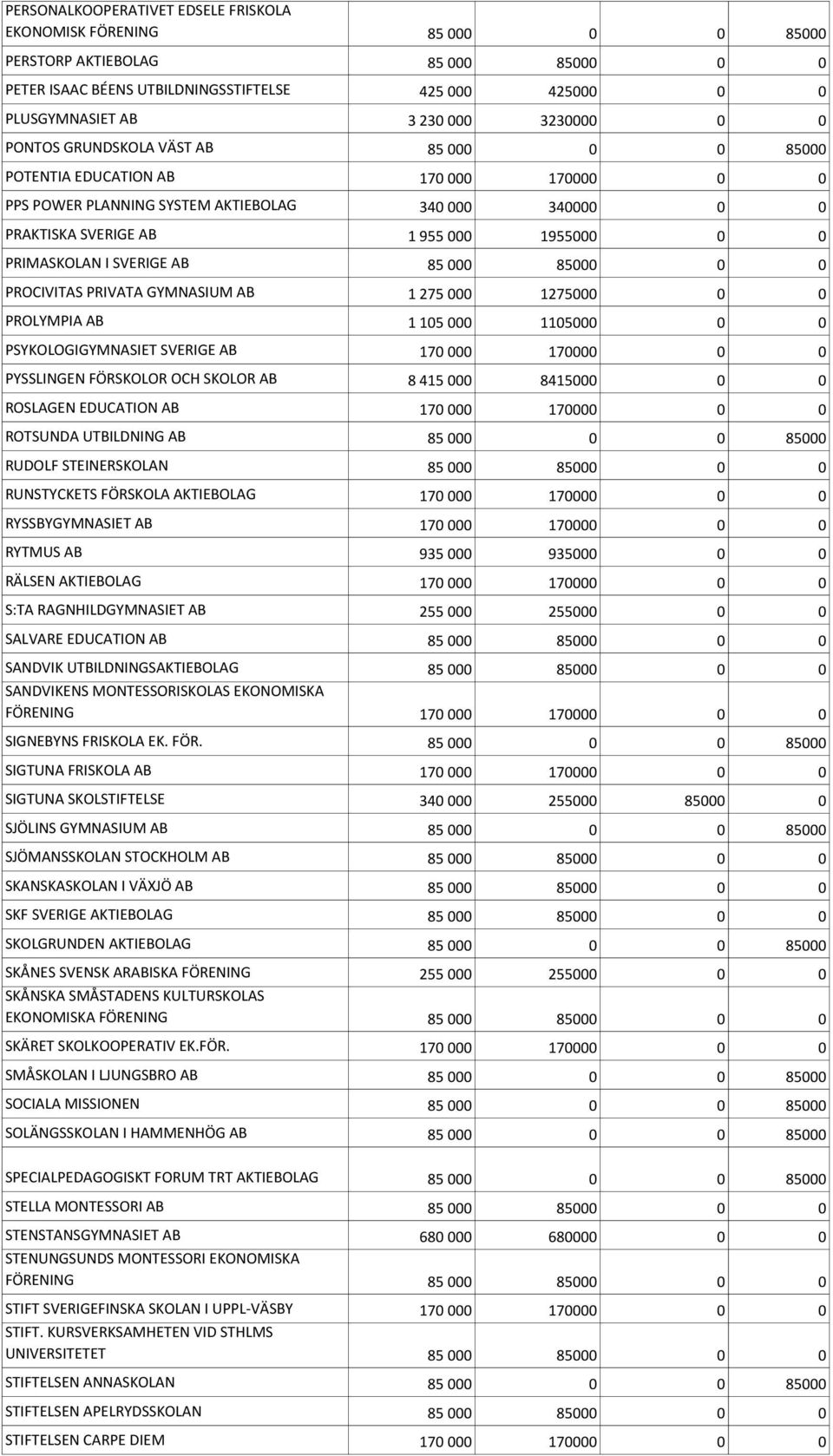 | | | | | |
|---|---|---|---|---|
| PERSONALKOOPERATIVET EDSELE FRISKOLA EKONOMISK FÖRENING | 85 000 | 0 | 0 | 85000 |
| PERSTORP AKTIEBOLAG | 85 000 | 85000 | 0 | 0 |
| PETER ISAAC BÉENS UTBILDNINGSSTIFTELSE | 425 000 | 425000 | 0 | 0 |
| PLUSGYMNASIET AB | 3 230 000 | 3230000 | 0 | 0 |
| PONTOS GRUNDSKOLA VÄST AB | 85 000 | 0 | 0 | 85000 |
| POTENTIA EDUCATION AB | 170 000 | 170000 | 0 | 0 |
| PPS POWER PLANNING SYSTEM AKTIEBOLAG | 340 000 | 340000 | 0 | 0 |
| PRAKTISKA SVERIGE AB | 1 955 000 | 1955000 | 0 | 0 |
| PRIMASKOLAN I SVERIGE AB | 85 000 | 85000 | 0 | 0 |
| PROCIVITAS PRIVATA GYMNASIUM AB | 1 275 000 | 1275000 | 0 | 0 |
| PROLYMPIA AB | 1 105 000 | 1105000 | 0 | 0 |
| PSYKOLOGIGYMNASIET SVERIGE AB | 170 000 | 170000 | 0 | 0 |
| PYSSLINGEN FÖRSKOLOR OCH SKOLOR AB | 8 415 000 | 8415000 | 0 | 0 |
| ROSLAGEN EDUCATION AB | 170 000 | 170000 | 0 | 0 |
| ROTSUNDA UTBILDNING AB | 85 000 | 0 | 0 | 85000 |
| RUDOLF STEINERSKOLAN | 85 000 | 85000 | 0 | 0 |
| RUNSTYCKETS FÖRSKOLA AKTIEBOLAG | 170 000 | 170000 | 0 | 0 |
| RYSSBYGYMNASIET AB | 170 000 | 170000 | 0 | 0 |
| RYTMUS AB | 935 000 | 935000 | 0 | 0 |
| RÄLSEN AKTIEBOLAG | 170 000 | 170000 | 0 | 0 |
| S:TA RAGNHILDGYMNASIET AB | 255 000 | 255000 | 0 | 0 |
| SALVARE EDUCATION AB | 85 000 | 85000 | 0 | 0 |
| SANDVIK UTBILDNINGSAKTIEBOLAG | 85 000 | 85000 | 0 | 0 |
| SANDVIKENS MONTESSORISKOLAS EKONOMISKA FÖRENING | 170 000 | 170000 | 0 | 0 |
| SIGNEBYNS FRISKOLA EK. FÖR. | 85 000 | 0 | 0 | 85000 |
| SIGTUNA FRISKOLA AB | 170 000 | 170000 | 0 | 0 |
| SIGTUNA SKOLSTIFTELSE | 340 000 | 255000 | 85000 | 0 |
| SJÖLINS GYMNASIUM AB | 85 000 | 0 | 0 | 85000 |
| SJÖMANSSKOLAN STOCKHOLM AB | 85 000 | 85000 | 0 | 0 |
| SKANSKASKOLAN I VÄXJÖ AB | 85 000 | 85000 | 0 | 0 |
| SKF SVERIGE AKTIEBOLAG | 85 000 | 85000 | 0 | 0 |
| SKOLGRUNDEN AKTIEBOLAG | 85 000 | 0 | 0 | 85000 |
| SKÅNES SVENSK ARABISKA FÖRENING | 255 000 | 255000 | 0 | 0 |
| SKÅNSKA SMÅSTADENS KULTURSKOLAS EKONOMISKA FÖRENING | 85 000 | 85000 | 0 | 0 |
| SKÄRET SKOLKOOPERATIV EK.FÖR. | 170 000 | 170000 | 0 | 0 |
| SMÅSKOLAN I LJUNGSBRO AB | 85 000 | 0 | 0 | 85000 |
| SOCIALA MISSIONEN | 85 000 | 0 | 0 | 85000 |
| SOLÄNGSSKOLAN I HAMMENHÖG AB | 85 000 | 0 | 0 | 85000 |
| SPECIALPEDAGOGISKT FORUM TRT AKTIEBOLAG | 85 000 | 0 | 0 | 85000 |
| STELLA MONTESSORI AB | 85 000 | 85000 | 0 | 0 |
| STENSTANSGYMNASIET AB | 680 000 | 680000 | 0 | 0 |
| STENUNGSUNDS MONTESSORI EKONOMISKA FÖRENING | 85 000 | 85000 | 0 | 0 |
| STIFT SVERIGEFINSKA SKOLAN I UPPL-VÄSBY | 170 000 | 170000 | 0 | 0 |
| STIFT. KURSVERKSAMHETEN VID STHLMS UNIVERSITETET | 85 000 | 85000 | 0 | 0 |
| STIFTELSEN ANNASKOLAN | 85 000 | 0 | 0 | 85000 |
| STIFTELSEN APELRYDSSKOLAN | 85 000 | 85000 | 0 | 0 |
| STIFTELSEN CARPE DIEM | 170 000 | 170000 | 0 | 0 |